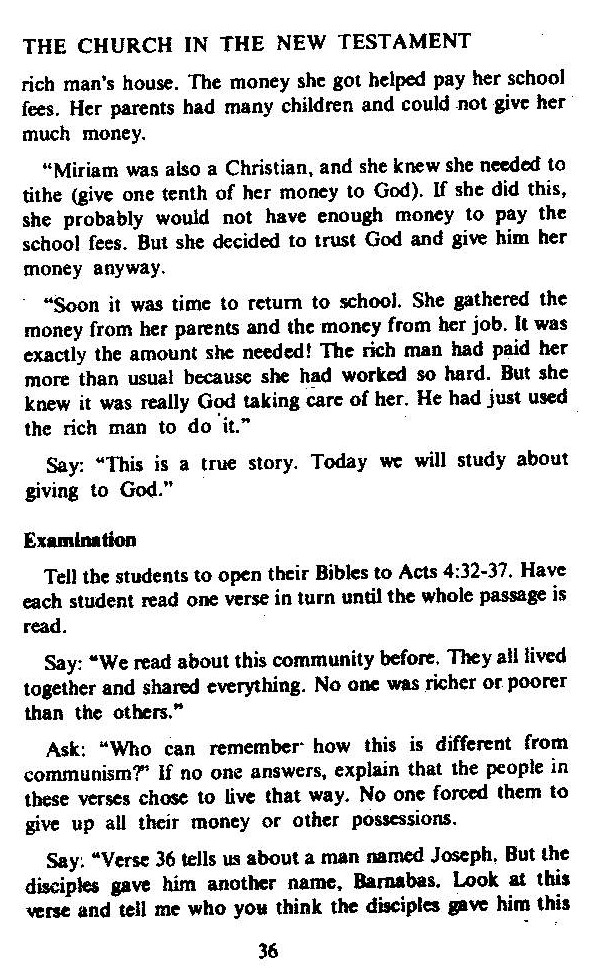 THE CHURCH IN THE NEW TESTAMENT

rich man's house. The money she got helped pay her school fees. Her parents had many children and could not give her much money.

"Miriam was also a Christian, and she knew she needed to tithe (give one tenth of her money to God). If she did this, she probably would not have enough money to pay the school fees. But she decided to trust God and give him her money anyway.

"Soon it was time to return to school. She gathered the money from her parents and the money from her job. It was exactly the amount she needed! The rich man had paid her more than usual because she had worked so hard. But she knew it was really God taking care of her. He had just used the rich man to do it."

Say: "This is a true story. Today we will study about giving to God."

Examination

Tell the students to open their Bibles to Acts 4:32-37. Have each student read one verse in turn until the whole passage is read.

Say: "We read about this community before. They all lived together and shared everything. No one was richer or poorer than the others."

Ask: "Who can remember how this is different from communism?" If no one answers, explain that the people in these verses chose to live that way. No one forced them to give up all their money or other possessions.

Say: "Verse 36 tells us about a man named Joseph. But the disciples gave him another name, Barnabas. Look at this verse and tell me who you think the disciples gave him this

36